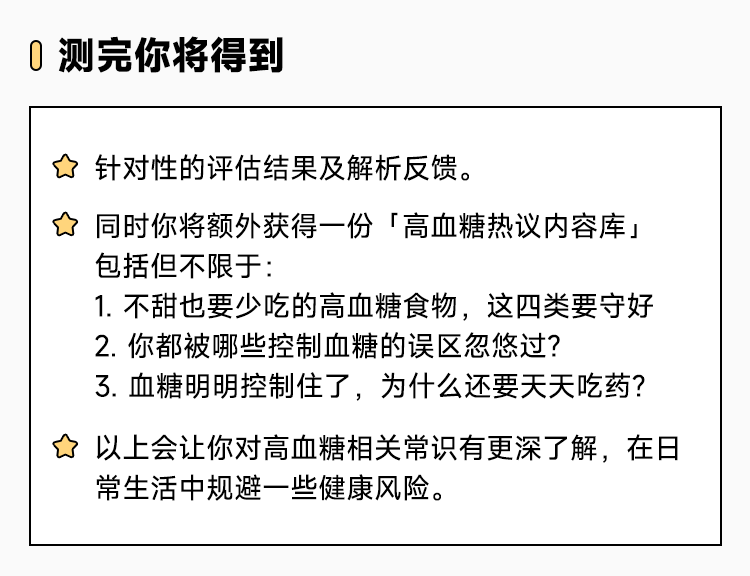 测完你将得到

针对性的评估结果及解析反馈。

同时你将额外获得一份「高血糖热议内容库」包括但不限于:
1. 不甜也要少吃的高血糖食物，这四类要守好
2. 你都被哪些控制血糖的误区忽悠过?
3. 血糖明明控制住了，为什么还要天天吃药?

以上会让你对高血糖相关常识有更深了解，在日常生活中规避一些健康风险。